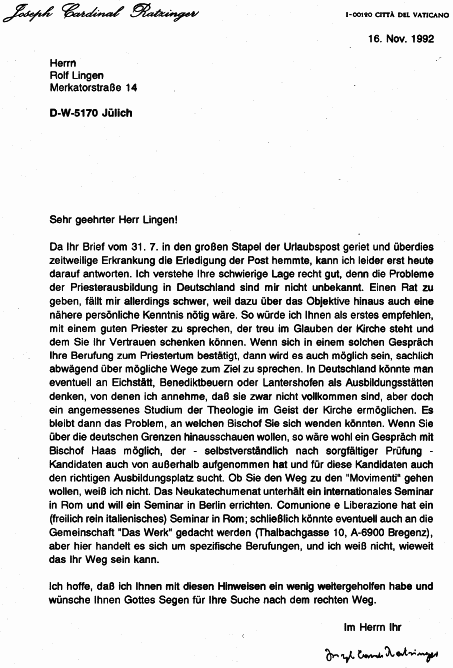 Joseph Cardinal Ratzinger

I-00120 CITTÀ DEL VATICANO

16. Nov. 1992

Herrn
Rolf Lingen
Merkatorstraße 14

D-W-5170 Jülich

Sehr geehrter Herr Lingen!

Da Ihr Brief vom 31. 7. in den großen Stapel der Urlaubspost geriet und überdies zeitweilige Erkrankung die Erledigung der Post hemmte, kann ich leider erst heute darauf antworten. Ich verstehe Ihre schwierige Lage recht gut, denn die Probleme der Priesterausbildung in Deutschland sind mir nicht unbekannt. Einen Rat zu geben, fällt mir allerdings schwer, weil dazu über das Objektive hinaus auch eine nähere persönliche Kenntnis nötig wäre. So würde ich Ihnen als erstes empfehlen, mit einem guten Priester zu sprechen, der treu im Glauben der Kirche steht und dem Sie Ihr Vertrauen schenken können. Wenn sich in einem solchen Gespräch Ihre Berufung zum Priestertum bestätigt, dann wird es auch möglich sein, sachlich abwägend über mögliche Wege zum Ziel zu sprechen. In Deutschland könnte man eventuell an Eichstätt, Benediktbeuern oder Lantershofen als Ausbildungsstätten denken, von denen ich annehme, daß sie zwar nicht vollkommen sind, aber doch ein angemessenes Studium der Theologie im Geist der Kirche ermöglichen. Es bleibt dann das Problem, an welchen Bischof Sie sich wenden könnten. Wenn Sie über die deutschen Grenzen hinausschauen wollen, so wäre wohl ein Gespräch mit Bischof Haas möglich, der - selbstverständlich nach sorgfältiger Prüfung - Kandidaten auch von außerhalb aufgenommen hat und für diese Kandidaten auch den richtigen Ausbildungsplatz sucht. Ob Sie den Weg zu den "Movimenti" gehen wollen, weiß ich nicht. Das Neukatechumenat unterhält ein internationales Seminar in Rom und will ein Seminar in Berlin errichten. Comunione e Liberazione hat ein (freilich rein italienisches) Seminar in Rom; schließlich könnte eventuell auch an die Gemeinschaft "Das Werk" gedacht werden (Thalbachgasse 10, A-6900 Bregenz), aber hier handelt es sich um spezifische Berufungen, und ich weiß nicht, wieweit das Ihr Weg sein kann.

Ich hoffe, daß ich Ihnen mit diesen Hinweisen ein wenig weitergeholfen habe und wünsche Ihnen Gottes Segen für Ihre Suche nach dem rechten Weg.

Im Herrn Ihr

Joseph Card. Ratzinger